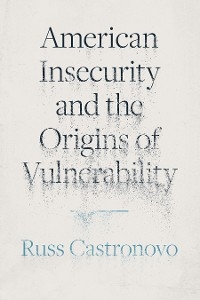 American Insecurity and the Origins of Vulnerability

Russ Castronovo